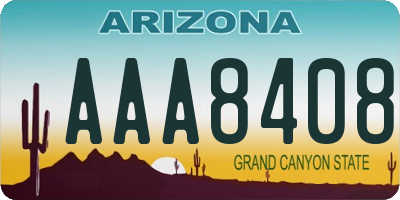 ARIZONA

AAA8408

GRAND CANYON STATE